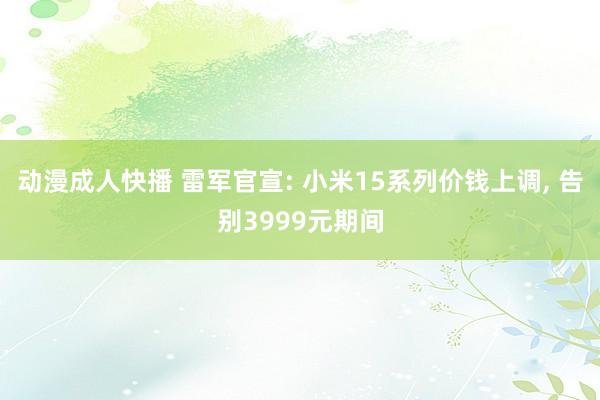 动漫成人快播 雷军官宣: 小米15系列价钱上调, 告别3999元期间